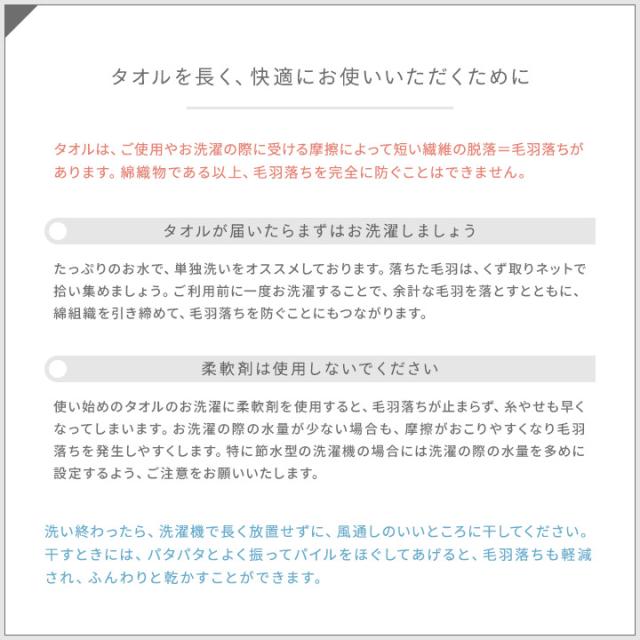 タオルを長く、快適にお使いいただくために

タオルは、ご使用やお洗濯の際に受ける摩擦によって短い繊維の脱落＝毛羽落ちがあります。綿織物である以上、毛羽落ちを完全に防ぐことはできません。

タオルが届いたらまずはお洗濯しましょう

たっぷりのお水で、単独洗いをオススメしております。落ちた毛羽は、くず取りネットで拾い集めましょう。ご利用前に一度お洗濯することで、余計な毛羽を落とすとともに、綿組織を引き締めて、毛羽落ちを防ぐことにもつながります。

柔軟剤は使用しないでください

使い始めのタオルのお洗濯に柔軟剤を使用すると、毛羽落ちが止まらず、糸やせも早くなってしまいます。お洗濯の際の水量が少ない場合も、摩擦がおこりやすくなり毛羽落ちを発生しやすくします。特に節水型の洗濯機の場合には洗濯の際の水量を多めに設定するよう、ご注意をお願いいたします。

洗い終わったら、洗濯機で長く放置せずに、風通しのいいところに干してください。干すときには、パタパタとよく振ってパイルをほぐしてあげると、毛羽落ちも軽減され、ふんわりと乾かすことができます。